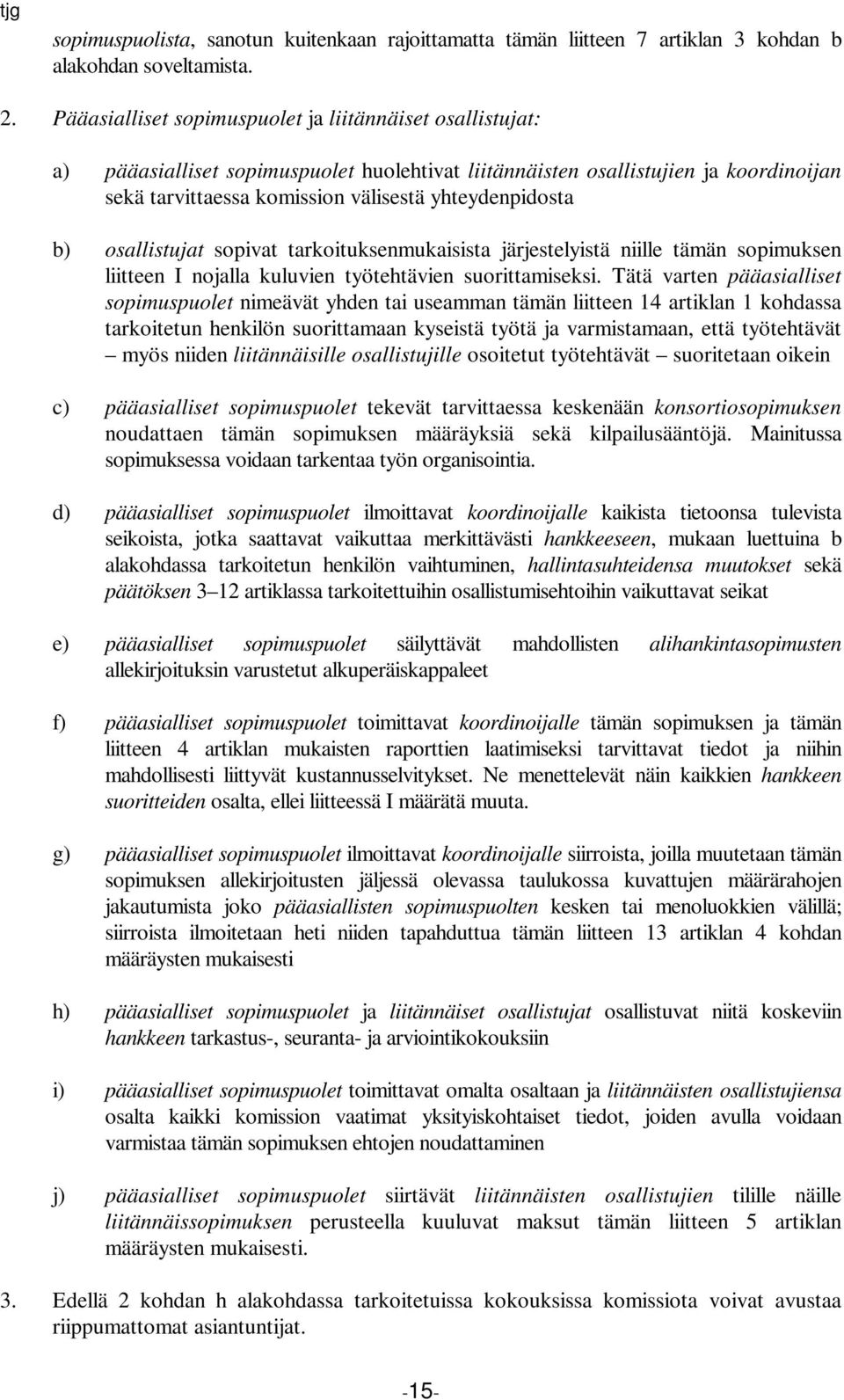 tjg

sopimuspuolista, sanotun kuitenkaan rajoittamatta tämän liitteen 7 artiklan 3 kohdan b alakohdan soveltamista.

2. Pääasialliset sopimuspuolet ja liitännäiset osallistujat:

a) pääasialliset sopimuspuolet huolehtivat liitännäisten osallistujien ja koordinoijan sekä tarvittaessa komission välisestä yhteydenpidosta

b) osallistujat sopivat tarkoituksenmukaisista järjestelyistä niille tämän sopimuksen liitteen I nojalla kuluvien työtehtävien suorittamiseksi. Tätä varten pääasialliset sopimuspuolet nimeävät yhden tai useamman tämän liitteen 14 artiklan 1 kohdassa tarkoitetun henkilön suorittamaan kyseistä työtä ja varmistamaan, että työtehtävät – myös niiden liitännäisille osallistujille osoitetut työtehtävät – suoritetaan oikein

c) pääasialliset sopimuspuolet tekevät tarvittaessa keskenään konsortiosopimuksen noudattaen tämän sopimuksen määräyksiä sekä kilpailusääntöjä. Mainitussa sopimuksessa voidaan tarkentaa työn organisointia.

d) pääasialliset sopimuspuolet ilmoittavat koordinoijalle kaikista tietoonsa tulevista seikoista, jotka saattavat vaikuttaa merkittävästi hankkeeseen, mukaan luettuina b alakohdassa tarkoitetun henkilön vaihtuminen, hallintasuhteidensa muutokset sekä päätöksen 3–12 artiklassa tarkoitettuihin osallistumisehtoihin vaikuttavat seikat

e) pääasialliset sopimuspuolet säilyttävät mahdollisten alihankintasopimusten allekirjoituksin varustetut alkuperäiskappaleet

f) pääasialliset sopimuspuolet toimittavat koordinoijalle tämän sopimuksen ja tämän liitteen 4 artiklan mukaisten raporttien laatimiseksi tarvittavat tiedot ja niihin mahdollisesti liittyvät kustannusselvitykset. Ne menettelevät näin kaikkien hankkeen suoritteiden osalta, ellei liitteessä I määrätä muuta.

g) pääasialliset sopimuspuolet ilmoittavat koordinoijalle siirroista, joilla muutetaan tämän sopimuksen allekirjoitusten jäljessä olevassa taulukossa kuvattujen määrärahojen jakautumista joko pääasiallisten sopimuspuolten kesken tai menoluokkien välillä; siirroista ilmoitetaan heti niiden tapahduttua tämän liitteen 13 artiklan 4 kohdan määräysten mukaisesti

h) pääasialliset sopimuspuolet ja liitännäiset osallistujat osallistuvat niitä koskeviin hankkeen tarkastus-, seuranta- ja arviointikokouksiin

i) pääasialliset sopimuspuolet toimittavat omalta osaltaan ja liitännäisten osallistujiensa osalta kaikki komission vaatimat yksityiskohtaiset tiedot, joiden avulla voidaan varmistaa tämän sopimuksen ehtojen noudattaminen

j) pääasialliset sopimuspuolet siirtävät liitännäisten osallistujien tilille näille liitännäissopimuksen perusteella kuuluvat maksut tämän liitteen 5 artiklan määräysten mukaisesti.

3. Edellä 2 kohdan h alakohdassa tarkoitetuissa kokouksissa komissiota voivat avustaa riippumattomat asiantuntijat.

-15-